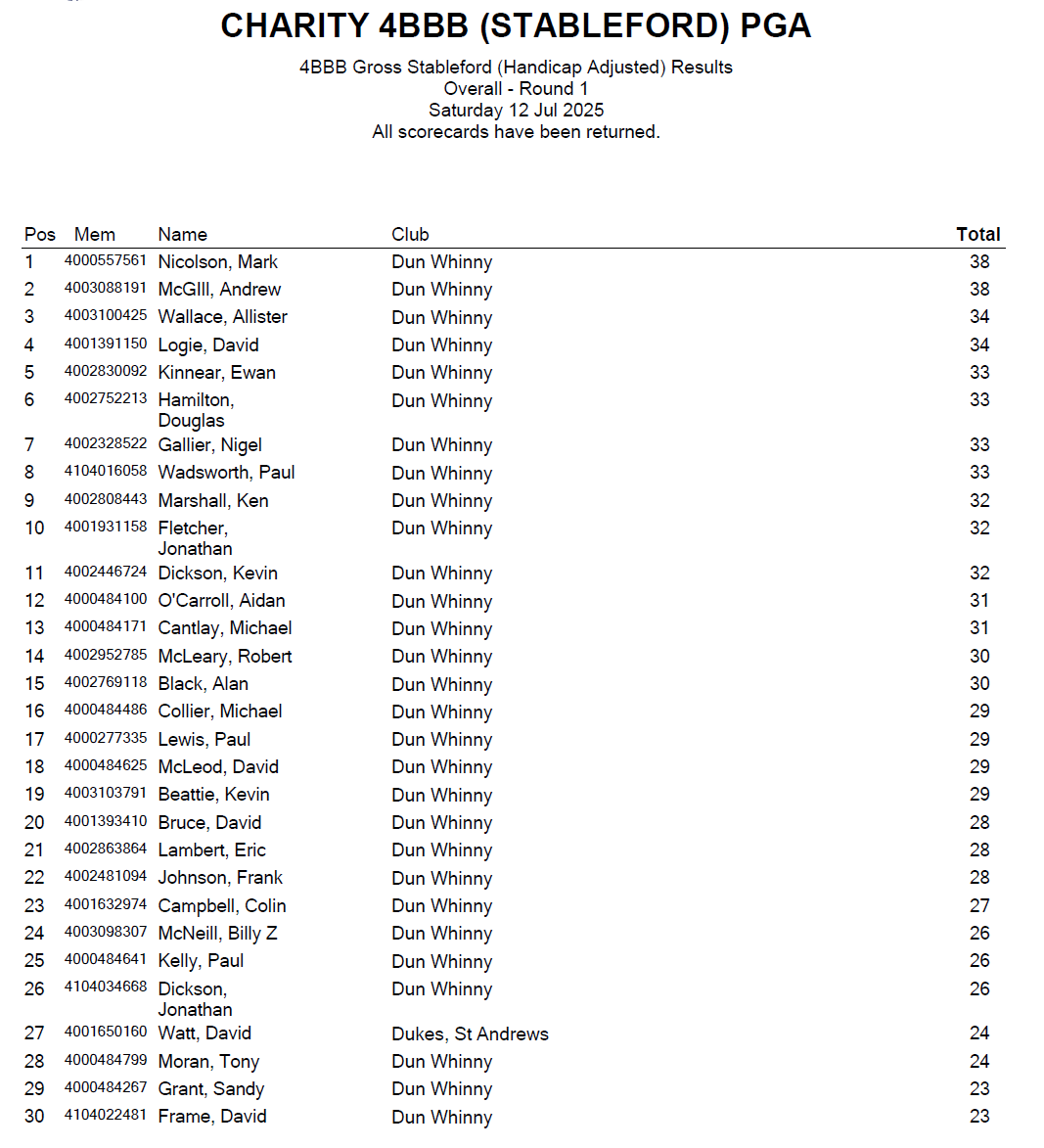 CHARITY 4BBB (STABLEFORD) PGA

4BBB Gross Stableford (Handicap Adjusted) Results
Overall - Round 1
Saturday 12 Jul 2025
All scorecards have been returned.

| Pos | Mem | Name | Club | Total |
|---|---|---|---|---|
| 1 | 4000557561 | Nicolson, Mark | Dun Whinny | 38 |
| 2 | 4003088191 | McGIll, Andrew | Dun Whinny | 38 |
| 3 | 4003100425 | Wallace, Allister | Dun Whinny | 34 |
| 4 | 4001391150 | Logie, David | Dun Whinny | 34 |
| 5 | 4002830092 | Kinnear, Ewan | Dun Whinny | 33 |
| 6 | 4002752213 | Hamilton, Douglas | Dun Whinny | 33 |
| 7 | 4002328522 | Gallier, Nigel | Dun Whinny | 33 |
| 8 | 4104016058 | Wadsworth, Paul | Dun Whinny | 33 |
| 9 | 4002808443 | Marshall, Ken | Dun Whinny | 32 |
| 10 | 4001931158 | Fletcher, Jonathan | Dun Whinny | 32 |
| 11 | 4002446724 | Dickson, Kevin | Dun Whinny | 32 |
| 12 | 4000484100 | O'Carroll, Aidan | Dun Whinny | 31 |
| 13 | 4000484171 | Cantlay, Michael | Dun Whinny | 31 |
| 14 | 4002952785 | McLeary, Robert | Dun Whinny | 30 |
| 15 | 4002769118 | Black, Alan | Dun Whinny | 30 |
| 16 | 4000484486 | Collier, Michael | Dun Whinny | 29 |
| 17 | 4000277335 | Lewis, Paul | Dun Whinny | 29 |
| 18 | 4000484625 | McLeod, David | Dun Whinny | 29 |
| 19 | 4003103791 | Beattie, Kevin | Dun Whinny | 29 |
| 20 | 4001393410 | Bruce, David | Dun Whinny | 28 |
| 21 | 4002863864 | Lambert, Eric | Dun Whinny | 28 |
| 22 | 4002481094 | Johnson, Frank | Dun Whinny | 28 |
| 23 | 4001632974 | Campbell, Colin | Dun Whinny | 27 |
| 24 | 4003098307 | McNeill, Billy Z | Dun Whinny | 26 |
| 25 | 4000484641 | Kelly, Paul | Dun Whinny | 26 |
| 26 | 4104034668 | Dickson, Jonathan | Dun Whinny | 26 |
| 27 | 4001650160 | Watt, David | Dukes, St Andrews | 24 |
| 28 | 4000484799 | Moran, Tony | Dun Whinny | 24 |
| 29 | 4000484267 | Grant, Sandy | Dun Whinny | 23 |
| 30 | 4104022481 | Frame, David | Dun Whinny | 23 |